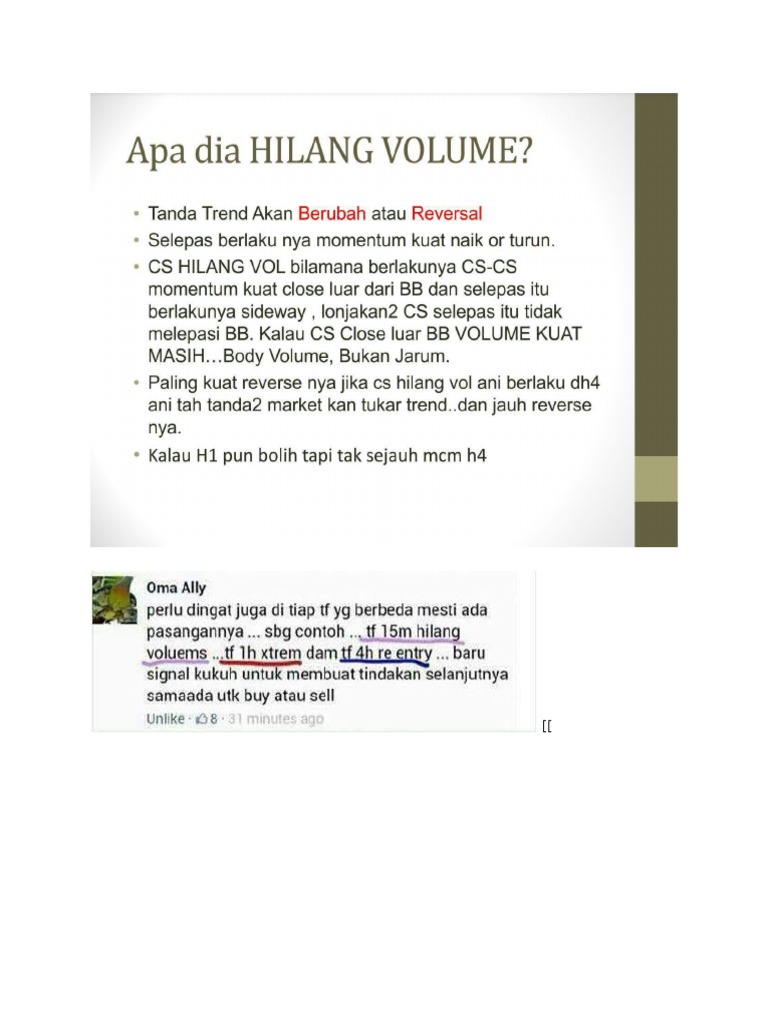 Apa dia HILANG VOLUME?

• Tanda Trend Akan Berubah atau Reversal
• Selepas berlaku nya momentum kuat naik or turun.
• CS HILANG VOL bilamana berlakunya CS-CS momentum kuat close luar dari BB dan selepas itu berlakunya sideway , lonjakan2 CS selepas itu tidak melepasi BB. Kalau CS Close luar BB VOLUME KUAT MASIH…Body Volume, Bukan Jarum.
• Paling kuat reverse nya jika cs hilang vol ani berlaku dh4 ani tah tanda2 market kan tukar trend..dan jauh reverse nya.
• Kalau H1 pun bolih tapi tak sejauh mcm h4

Oma Ally
perlu dingat juga di tiap tf yg berbeda mesti ada pasangannya ... sbg contoh ... tf 15m hilang voluems ... tf 1h xtrem dam tf 4h re entry ... baru signal kukuh untuk membuat tindakan selanjutnya samaada utk buy atau sell
Unlike · 8 · 31 minutes ago

[[